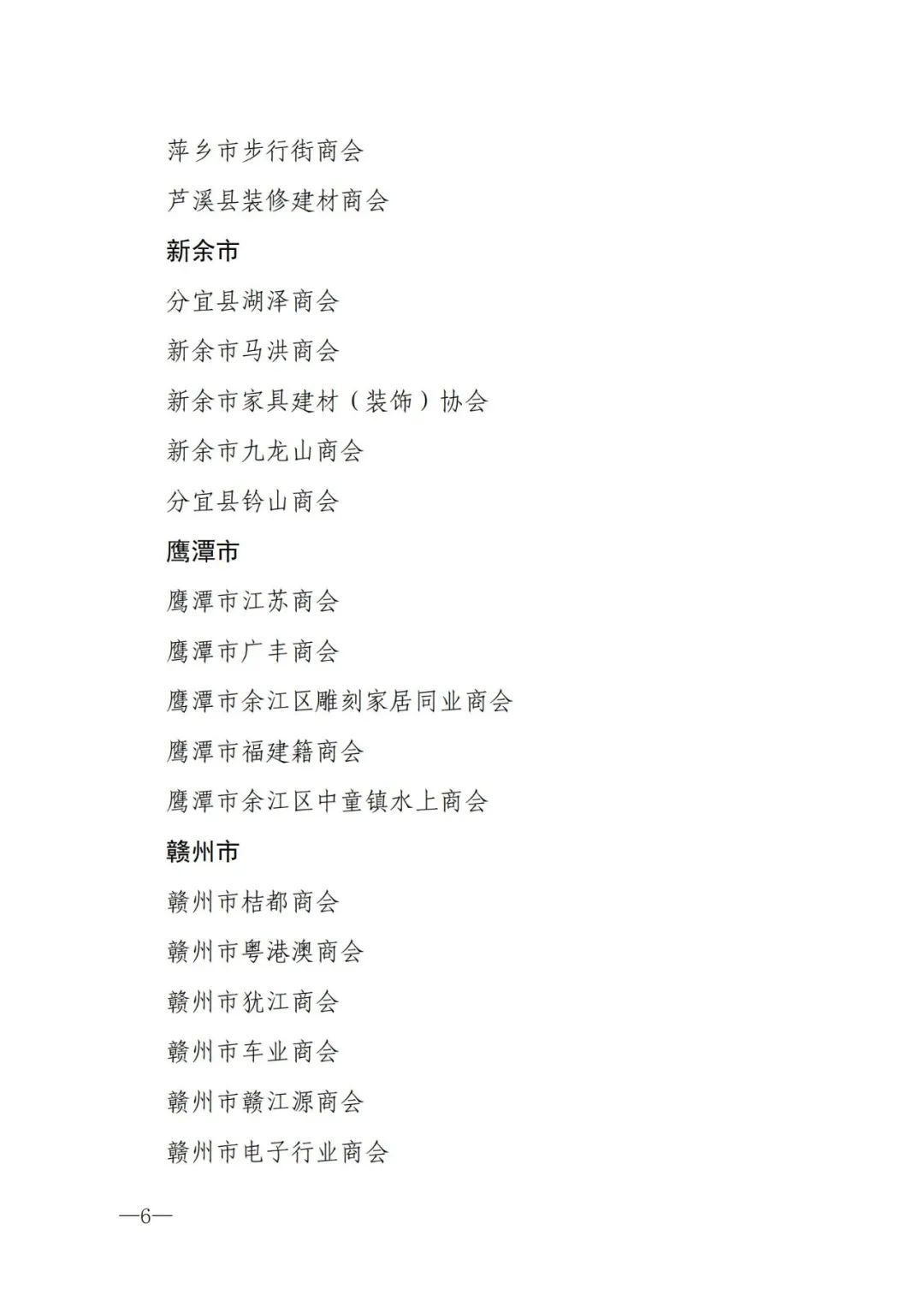 萍乡市步行街商会

芦溪县装修建材商会

新余市

分宜县湖泽商会

新余市马洪商会

新余市家具建材（装饰）协会

新余市九龙山商会

分宜县钤山商会

鹰潭市

鹰潭市江苏商会

鹰潭市广丰商会

鹰潭市余江区雕刻家居同业商会

鹰潭市福建籍商会

鹰潭市余江区中童镇水上商会

赣州市

赣州市桔都商会

赣州市粤港澳商会

赣州市犹江商会

赣州市车业商会

赣州市赣江源商会

赣州市电子行业商会

—6—